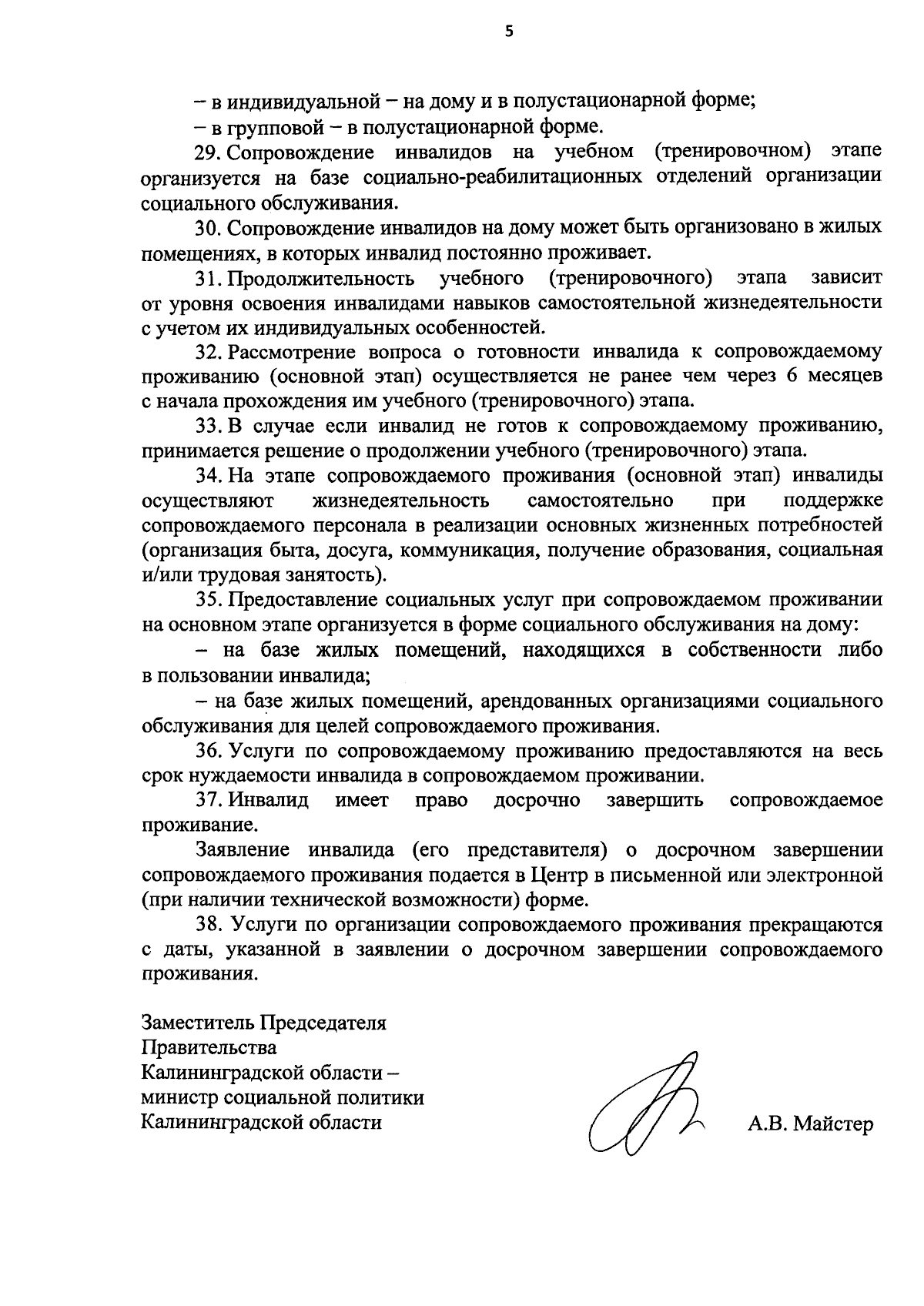 5

– в индивидуальной – на дому и в полустационарной форме;

– в групповой – в полустационарной форме.

29. Сопровождение инвалидов на учебном (тренировочном) этапе организуется на базе социально-реабилитационных отделений организации социального обслуживания.

30. Сопровождение инвалидов на дому может быть организовано в жилых помещениях, в которых инвалид постоянно проживает.

31. Продолжительность учебного (тренировочного) этапа зависит от уровня освоения инвалидами навыков самостоятельной жизнедеятельности с учетом их индивидуальных особенностей.

32. Рассмотрение вопроса о готовности инвалида к сопровождаемому проживанию (основной этап) осуществляется не ранее чем через 6 месяцев с начала прохождения им учебного (тренировочного) этапа.

33. В случае если инвалид не готов к сопровождаемому проживанию, принимается решение о продолжении учебного (тренировочного) этапа.

34. На этапе сопровождаемого проживания (основной этап) инвалиды осуществляют жизнедеятельность самостоятельно при поддержке сопровождаемого персонала в реализации основных жизненных потребностей (организация быта, досуга, коммуникация, получение образования, социальная и/или трудовая занятость).

35. Предоставление социальных услуг при сопровождаемом проживании на основном этапе организуется в форме социального обслуживания на дому:

– на базе жилых помещений, находящихся в собственности либо в пользовании инвалида;

– на базе жилых помещений, арендованных организациями социального обслуживания для целей сопровождаемого проживания.

36. Услуги по сопровождаемому проживанию предоставляются на весь срок нуждаемости инвалида в сопровождаемом проживании.

37. Инвалид имеет право досрочно завершить сопровождаемое проживание.

Заявление инвалида (его представителя) о досрочном завершении сопровождаемого проживания подается в Центр в письменной или электронной (при наличии технической возможности) форме.

38. Услуги по организации сопровождаемого проживания прекращаются с даты, указанной в заявлении о досрочном завершении сопровождаемого проживания.

Заместитель Председателя Правительства Калининградской области – министр социальной политики Калининградской области

А.В. Майстер